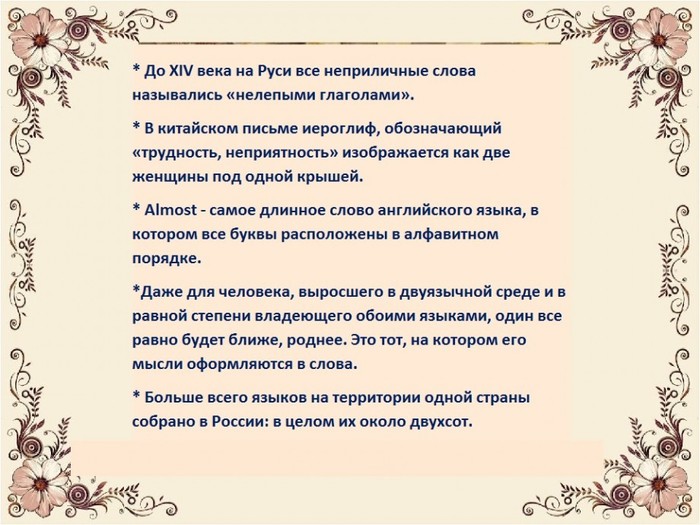 * До XIV века на Руси все неприличные слова назывались «нелепыми глаголами».

* В китайском письме иероглиф, обозначающий «трудность, неприятность» изображается как две женщины под одной крышей.

* Almost - самое длинное слово английского языка, в котором все буквы расположены в алфавитном порядке.

*Даже для человека, выросшего в двуязычной среде и в равной степени владеющего обоими языками, один все равно будет ближе, роднее. Это тот, на котором его мысли оформляются в слова.

* Больше всего языков на территории одной страны собрано в России: в целом их около двухсот.